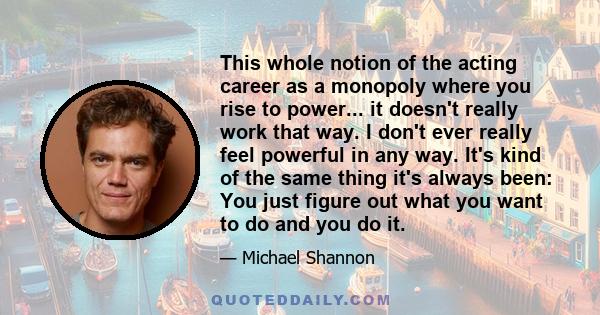 This whole notion of the acting career as a monopoly where you rise to power... it doesn't really work that way. I don't ever really feel powerful in any way. It's kind of the same thing it's always been: You just figure out what you want to do and you do it.

— Michael Shannon

QUOTEDDAILY.COM